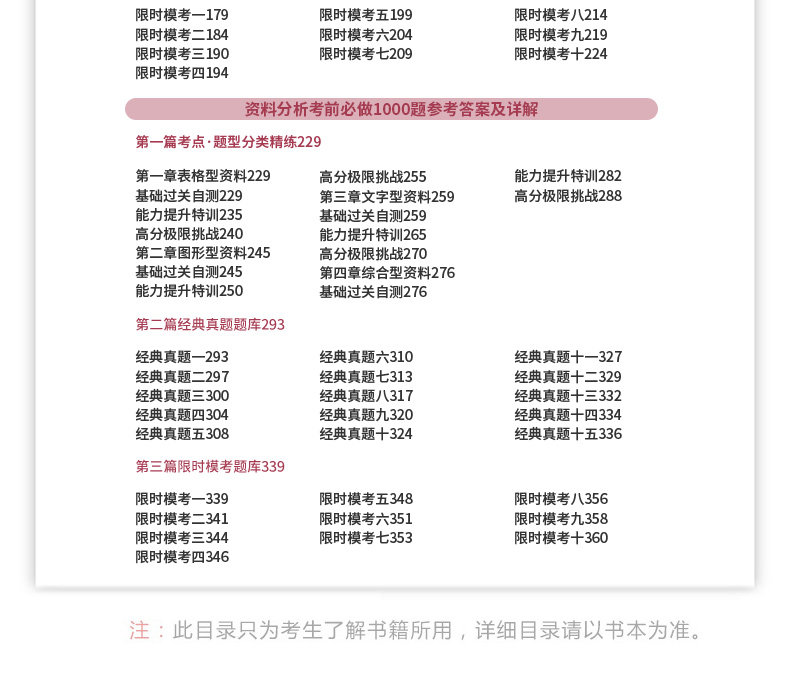 限时模考一179
限时模考二184
限时模考三190
限时模考四194

限时模考五199
限时模考六204
限时模考七209

限时模考八214
限时模考九219
限时模考十224

资料分析考前必做1000题参考答案及详解

第一篇考点·题型分类精练229

第一章表格型资料229
基础过关自测229
能力提升特训235
高分极限挑战240
第二章图形型资料245
基础过关自测245
能力提升特训250

高分极限挑战255
第三章文字型资料259
基础过关自测259
能力提升特训265
高分极限挑战270
第四章综合型资料276
基础过关自测276

能力提升特训282
高分极限挑战288

第二篇经典真题题库293

经典真题一293
经典真题二297
经典真题三300
经典真题四304
经典真题五308

经典真题六310
经典真题七313
经典真题八317
经典真题九320
经典真题十324

经典真题十一327
经典真题十二329
经典真题十三332
经典真题十四334
经典真题十五336

第三篇限时模考题库339

限时模考一339
限时模考二341
限时模考三344
限时模考四346

限时模考五348
限时模考六351
限时模考七353

限时模考八356
限时模考九358
限时模考十360

注：此目录只为考生了解书籍所用，详细目录请以书本为准。